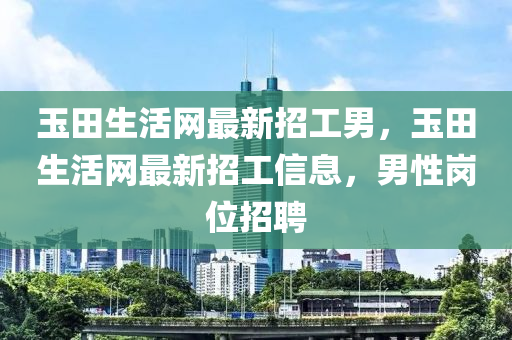 玉田生活网最新招工男，玉田生活网最新招工信息，男性岗位招聘